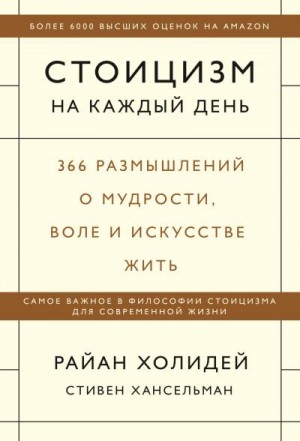 БОЛЕЕ 6000 ВЫСШИХ ОЦЕНОК НА AMAZON

СТОИЦИЗМ
НА КАЖДЫЙ ДЕНЬ

366 РАЗМЫШЛЕНИЙ О МУДРОСТИ, ВОЛЕ И ИСКУССТВЕ ЖИТЬ

САМОЕ ВАЖНОЕ В ФИЛОСОФИИ СТОИЦИЗМА ДЛЯ СОВРЕМЕННОЙ ЖИЗНИ

РАЙАН ХОЛИДЕЙ
СТИВЕН ХАНСЕЛЬМАН